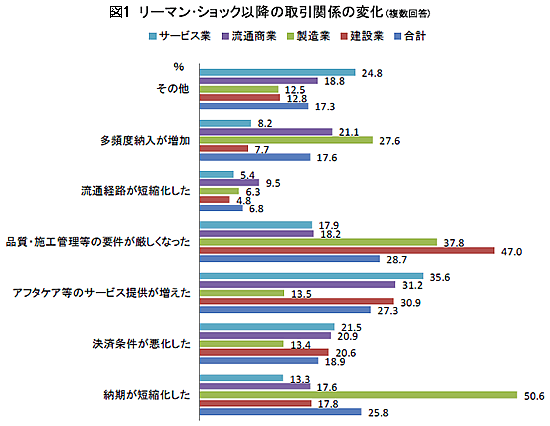 図1 リーマン・ショック以降の取引関係の変化(複数回答)

サービス業 流通商業 製造業 建設業 合計

%

その他
24.8
18.8
12.5
12.8
17.3

多頻度納入が増加
8.2
21.1
27.6
7.7
17.6

流通経路が短縮化した
5.4
9.5
6.3
4.8
6.8

品質・施工管理等の要件が厳しくなった
17.9
18.2
37.8
47.0
28.7

アフタケア等のサービス提供が増えた
35.6
31.2
13.5
30.9
27.3

決済条件が悪化した
21.5
20.9
13.4
20.6
18.9

納期が短縮化した
13.3
17.6
50.6
17.8
25.8